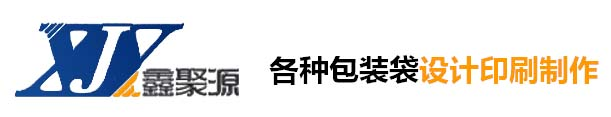 XJY 鑫聚源

各种包装袋设计印刷制作